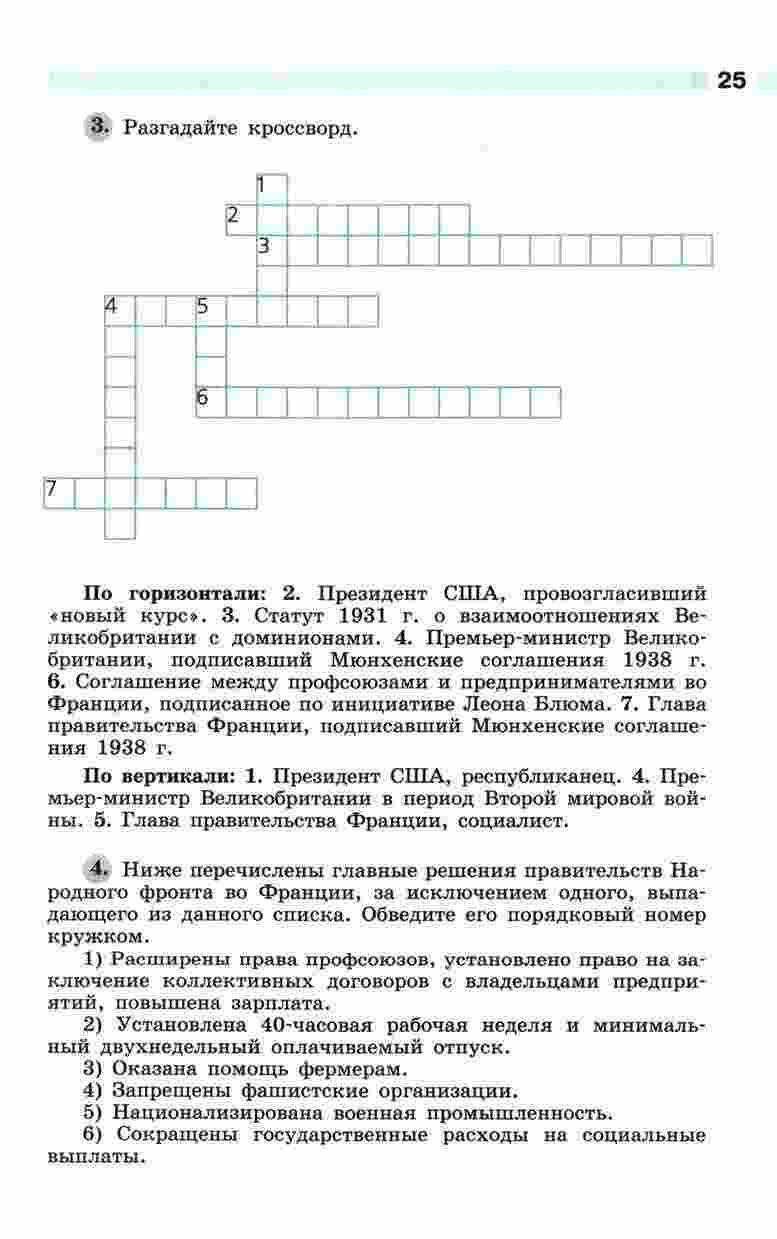 25

3. Разгадайте кроссворд.

1
2
3
4 5
6
7

По горизонтали: 2. Президент США, провозгласивший «новый курс». 3. Статут 1931 г. о взаимоотношениях Великобритании с доминионами. 4. Премьер-министр Великобритании, подписавший Мюнхенские соглашения 1938 г. 6. Соглашение между профсоюзами и предпринимателями во Франции, подписанное по инициативе Леона Блюма. 7. Глава правительства Франции, подписавший Мюнхенские соглашения 1938 г.

По вертикали: 1. Президент США, республиканец. 4. Премьер-министр Великобритании в период Второй мировой войны. 5. Глава правительства Франции, социалист.

4. Ниже перечислены главные решения правительств Народного фронта во Франции, за исключением одного, выпадающего из данного списка. Обведите его порядковый номер кружком.

1) Расширены права профсоюзов, установлено право на заключение коллективных договоров с владельцами предприятий, повышена зарплата.

2) Установлена 40-часовая рабочая неделя и минимальный двухнедельный оплачиваемый отпуск.

3) Оказана помощь фермерам.

4) Запрещены фашистские организации.

5) Национализирована военная промышленность.

6) Сокращены государственные расходы на социальные выплаты.